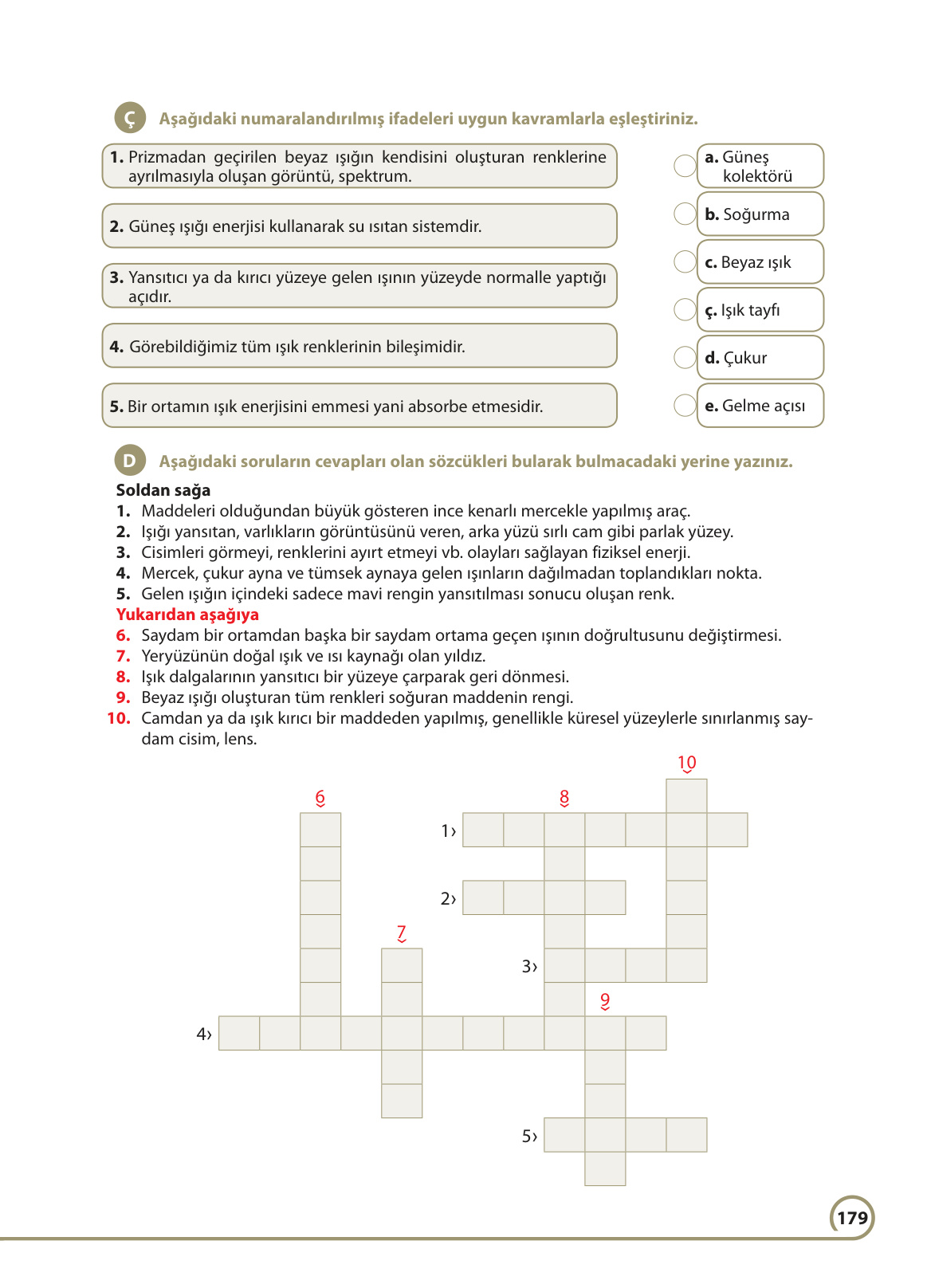 Ç Aşağıdaki numaralandırılmış ifadeleri uygun kavramlarla eşleştiriniz.

1. Prizmadan geçirilen beyaz ışığın kendisini oluşturan renklerine ayrılmasıyla oluşan görüntü, spektrum.

2. Güneş ışığı enerjisi kullanarak su ısıtan sistemdir.

3. Yansıtıcı ya da kırıcı yüzeye gelen ışının yüzeyde normalle yaptığı açıdır.

4. Görebildiğimiz tüm ışık renklerinin bileşimidir.

5. Bir ortamın ışık enerjisini emmesi yani absorbe etmesidir.

a. Güneş kolektörü

b. Soğurma

c. Beyaz ışık

ç. Işık tayfı

d. Çukur

e. Gelme açısı

D Aşağıdaki soruların cevapları olan sözcükleri bularak bulmacadaki yerine yazınız.

Soldan sağa
1. Maddeleri olduğundan büyük gösteren ince kenarlı mercekle yapılmış araç.
2. Işığı yansıtan, varlıkların görüntüsünü veren, arka yüzü sırlı cam gibi parlak yüzey.
3. Cisimleri görmeyi, renklerini ayırt etmeyi vb. olayları sağlayan fiziksel enerji.
4. Mercek, çukur ayna ve tümsek aynaya gelen ışınların dağılmadan toplandıkları nokta.
5. Gelen ışığın içindeki sadece mavi rengin yansıtılması sonucu oluşan renk.
Yukarıdan aşağıya
6. Saydam bir ortamdan başka bir saydam ortama geçen ışının doğrultusunu değiştirmesi.
7. Yeryüzünün doğal ışık ve ısı kaynağı olan yıldız.
8. Işık dalgalarının yansıtıcı bir yüzeye çarparak geri dönmesi.
9. Beyaz ışığı oluşturan tüm renkleri soğuran maddenin rengi.
10. Camdan ya da ışık kırıcı bir maddeden yapılmış, genellikle küresel yüzeylerle sınırlanmış saydam cisim, lens.

10
6
8
1›
2›
7
3›
9
4›
5›

179